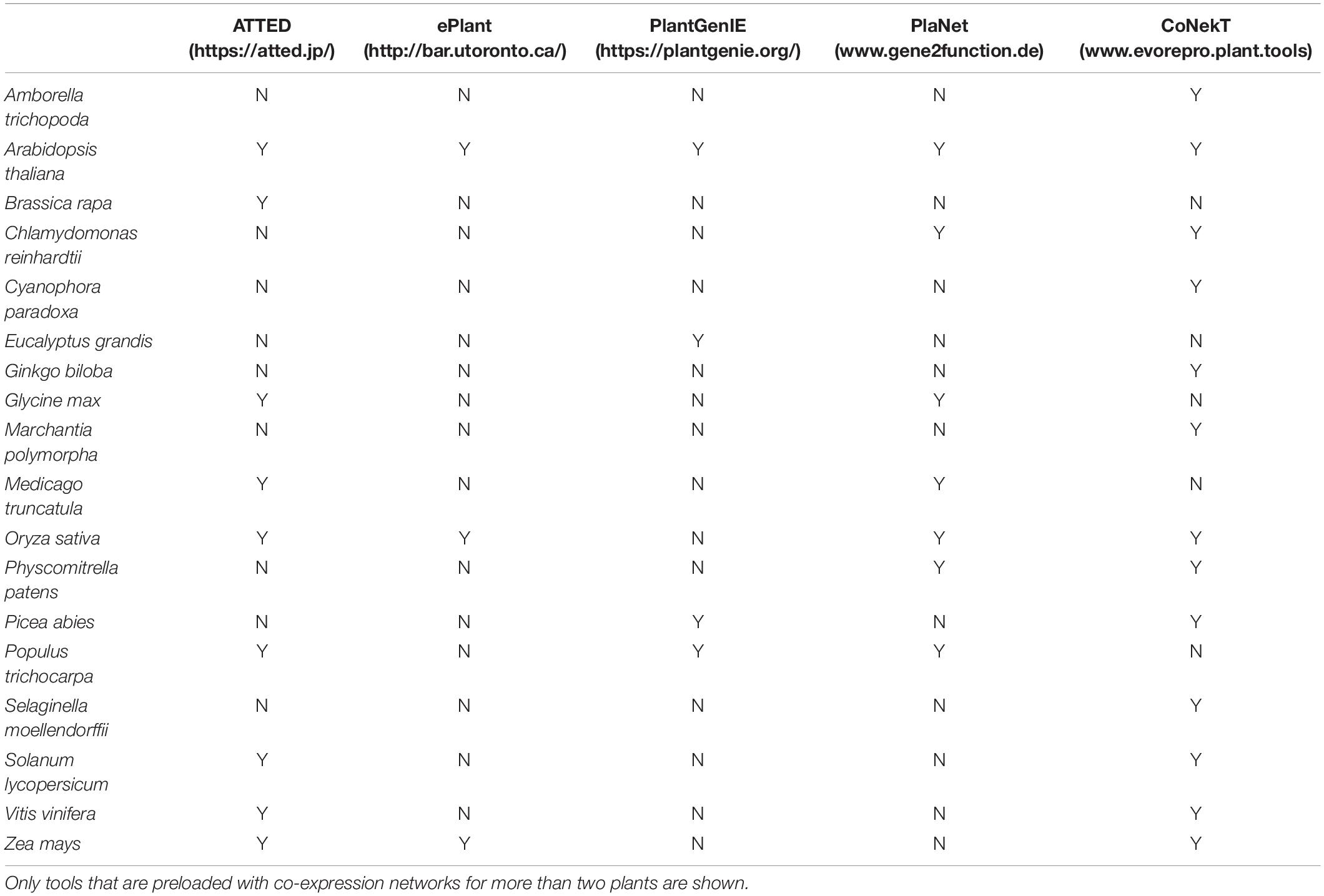 | | ATTED (https://atted.jp/) | ePlant (http://bar.utoronto.ca/) | PlantGenIE (https://plantgenie.org/) | PlaNet (www.gene2function.de) | CoNekT (www.evorepro.plant.tools) |
|---|---|---|---|---|---|
| Amborella trichopoda | N | N | N | N | Y |
| Arabidopsis thaliana | Y | Y | Y | Y | Y |
| Brassica rapa | Y | N | N | N | N |
| Chlamydomonas reinhardtii | N | N | N | Y | Y |
| Cyanophora paradoxa | N | N | N | N | Y |
| Eucalyptus grandis | N | N | Y | N | N |
| Ginkgo biloba | N | N | N | N | Y |
| Glycine max | Y | N | N | Y | N |
| Marchantia polymorpha | N | N | N | N | Y |
| Medicago truncatula | Y | N | N | Y | N |
| Oryza sativa | Y | Y | N | Y | Y |
| Physcomitrella patens | N | N | N | Y | Y |
| Picea abies | N | N | Y | N | Y |
| Populus trichocarpa | Y | N | Y | Y | N |
| Selaginella moellendorffii | N | N | N | N | Y |
| Solanum lycopersicum | Y | N | N | N | Y |
| Vitis vinifera | Y | N | N | N | Y |
| Zea mays | Y | Y | N | N | Y |

Only tools that are preloaded with co-expression networks for more than two plants are shown.